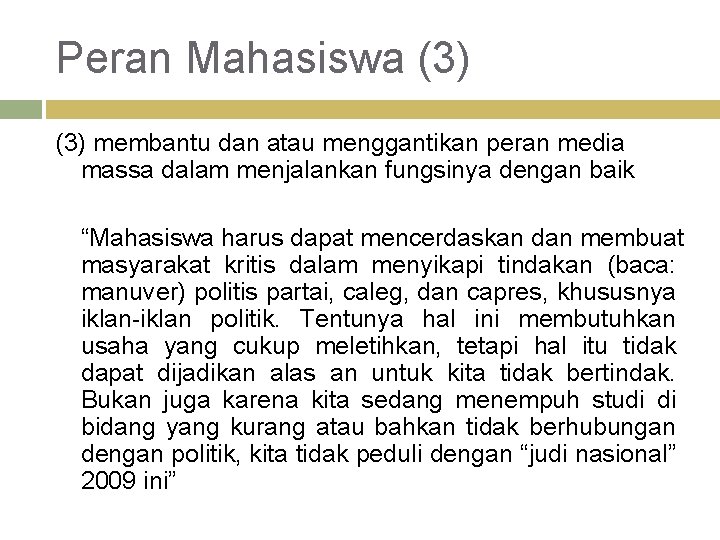 Peran Mahasiswa (3)

(3) membantu dan atau menggantikan peran media massa dalam menjalankan fungsinya dengan baik

“Mahasiswa harus dapat mencerdaskan dan membuat masyarakat kritis dalam menyikapi tindakan (baca: manuver) politis partai, caleg, dan capres, khususnya iklan-iklan politik. Tentunya hal ini membutuhkan usaha yang cukup meletihkan, tetapi hal itu tidak dapat dijadikan alas an untuk kita tidak bertindak. Bukan juga karena kita sedang menempuh studi di bidang yang kurang atau bahkan tidak berhubungan dengan politik, kita tidak peduli dengan “judi nasional” 2009 ini”